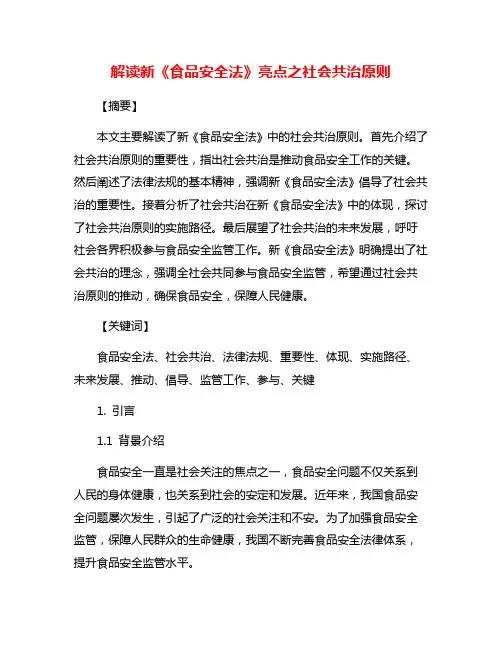 解读新《食品安全法》亮点之社会共治原则

【摘要】

本文主要解读了新《食品安全法》中的社会共治原则。首先介绍了社会共治原则的重要性，指出社会共治是推动食品安全工作的关键。然后阐述了法律法规的基本精神，强调新《食品安全法》倡导了社会共治的重要性。接着分析了社会共治在新《食品安全法》中的体现，探讨了社会共治原则的实施路径。最后展望了社会共治的未来发展，呼吁社会各界积极参与食品安全监管工作。新《食品安全法》明确提出了社会共治的理念，强调全社会共同参与食品安全监管，希望通过社会共治原则的推动，确保食品安全，保障人民健康。

【关键词】

食品安全法、社会共治、法律法规、重要性、体现、实施路径、未来发展、推动、倡导、监管工作、参与、关键

1. 引言

1.1 背景介绍

食品安全一直是社会关注的焦点之一，食品安全问题不仅关系到人民的身体健康，也关系到社会的安定和发展。近年来，我国食品安全问题屡次发生，引起了广泛的社会关注和不安。为了加强食品安全监管，保障人民群众的生命健康，我国不断完善食品安全法律体系，提升食品安全监管水平。